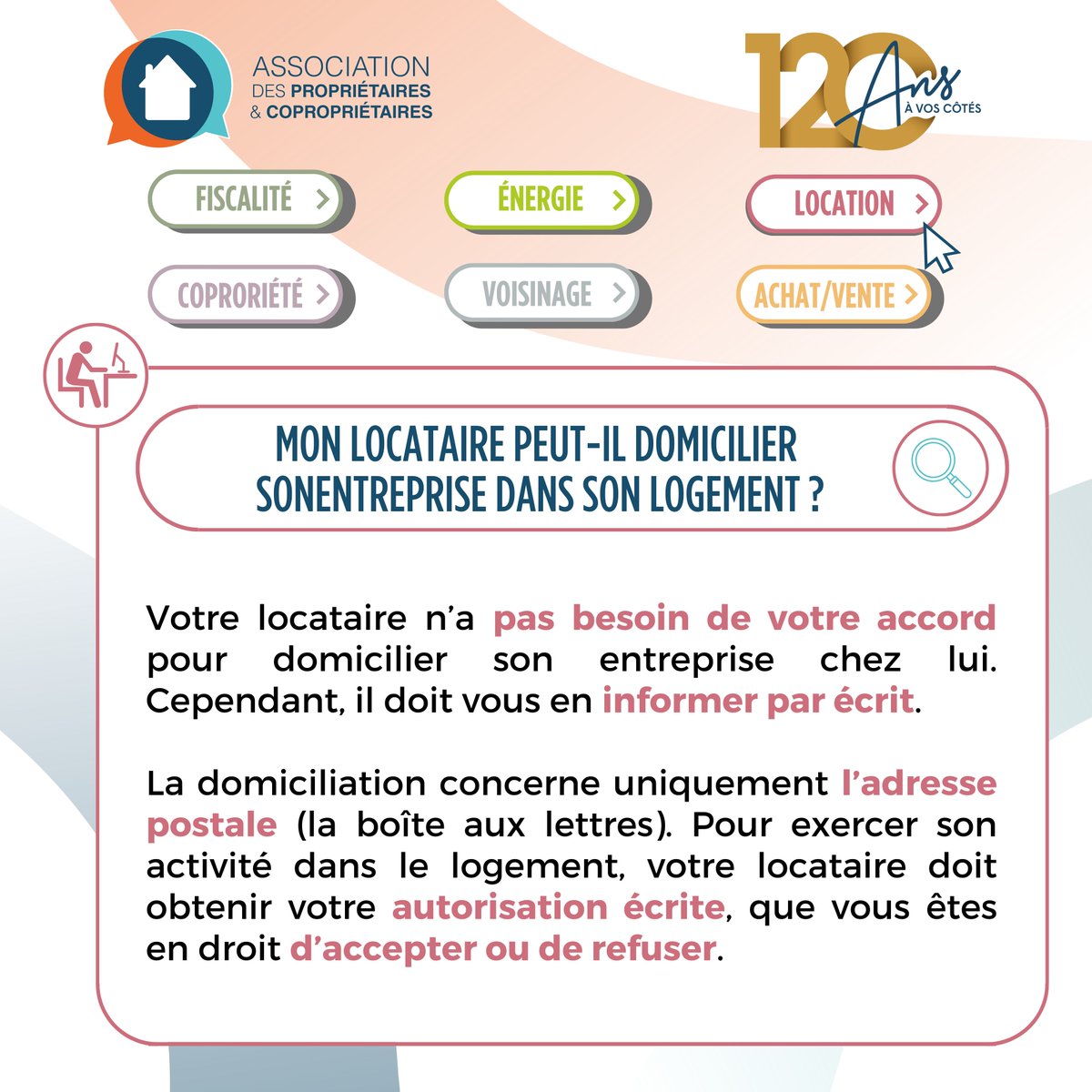 ASSOCIATION DES PROPRIÉTAIRES & COPROPRIÉTAIRES

120 Ans À VOS CÔTÉS

FISCALITÉ >

ÉNERGIE >

LOCATION >

COPRORIÉTÉ >

VOISINAGE >

ACHAT/VENTE >

MON LOCATAIRE PEUT-IL DOMICILIER SONENTREPRISE DANS SON LOGEMENT ?

Votre locataire n'a pas besoin de votre accord pour domicilier son entreprise chez lui. Cependant, il doit vous en informer par écrit.

La domiciliation concerne uniquement l'adresse postale (la boîte aux lettres). Pour exercer son activité dans le logement, votre locataire doit obtenir votre autorisation écrite, que vous êtes en droit d'accepter ou de refuser.